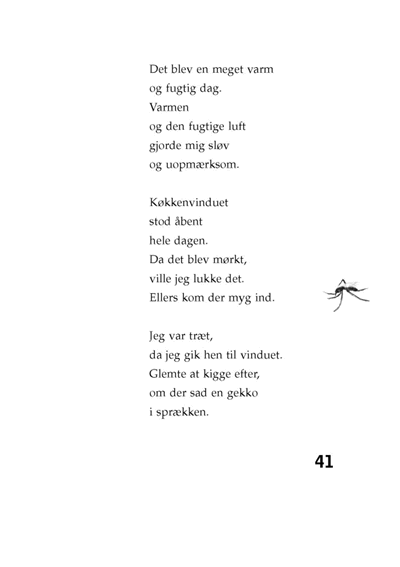 Det blev en meget varm
og fugtig dag.
Varmen
og den fugtige luft
gjorde mig sløv
og uopmærksom.

Køkkenvinduet
stod åbent
hele dagen.
Da det blev mørkt,
ville jeg lukke det.
Ellers kom der myg ind.

Jeg var træt,
da jeg gik hen til vinduet.
Glemte at kigge efter,
om der sad en gekko
i sprækken.

41